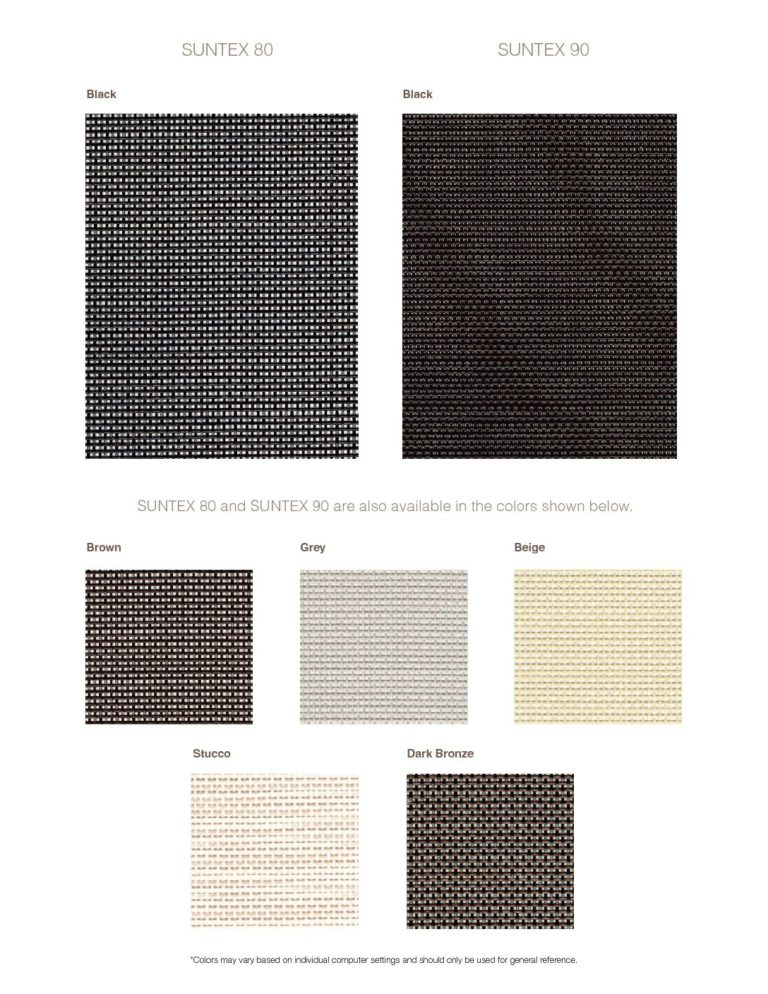 SUNTEX 80

Black

SUNTEX 90

Black

SUNTEX 80 and SUNTEX 90 are also available in the colors shown below.

Brown

Grey

Beige

Stucco

Dark Bronze

*Colors may vary based on individual computer settings and should only be used for general reference.